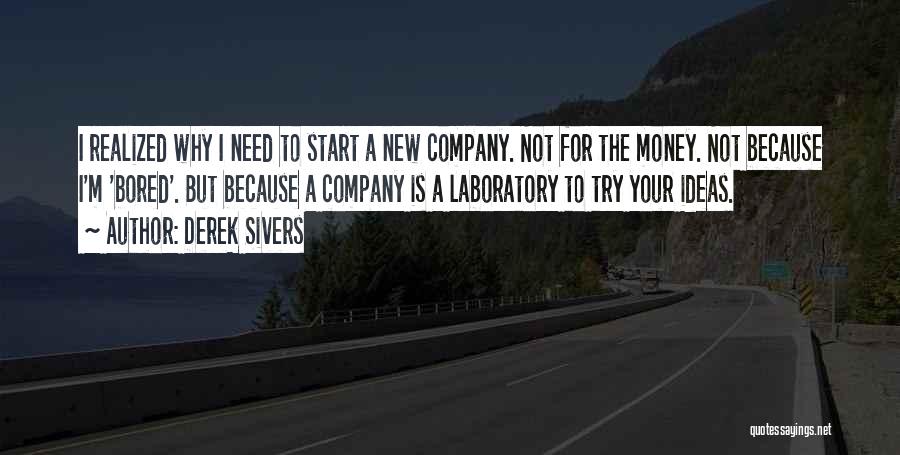 I REALIZED WHY I NEED TO START A NEW COMPANY. NOT FOR THE MONEY. NOT BECAUSE I'M 'BORED'. BUT BECAUSE A COMPANY IS A LABORATORY TO TRY YOUR IDEAS.
~ AUTHOR: DEREK SIVERS

quotessayings.net